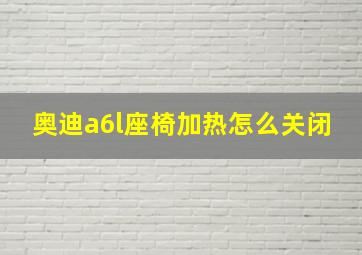 奥迪a6l座椅加热怎么关闭